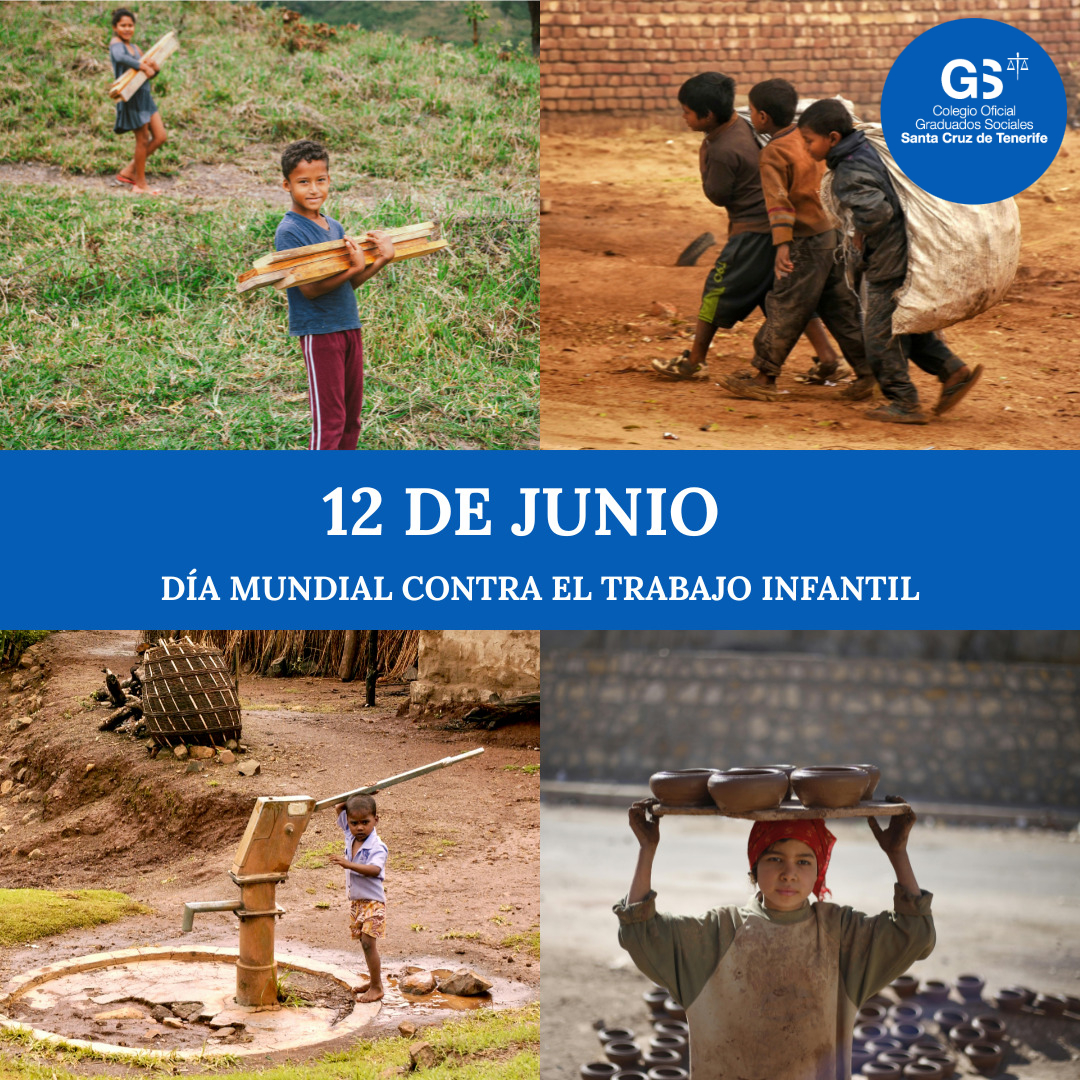 GS
Colegio Oficial
Graduados Sociales
Santa Cruz de Tenerife

12 DE JUNIO

DÍA MUNDIAL CONTRA EL TRABAJO INFANTIL